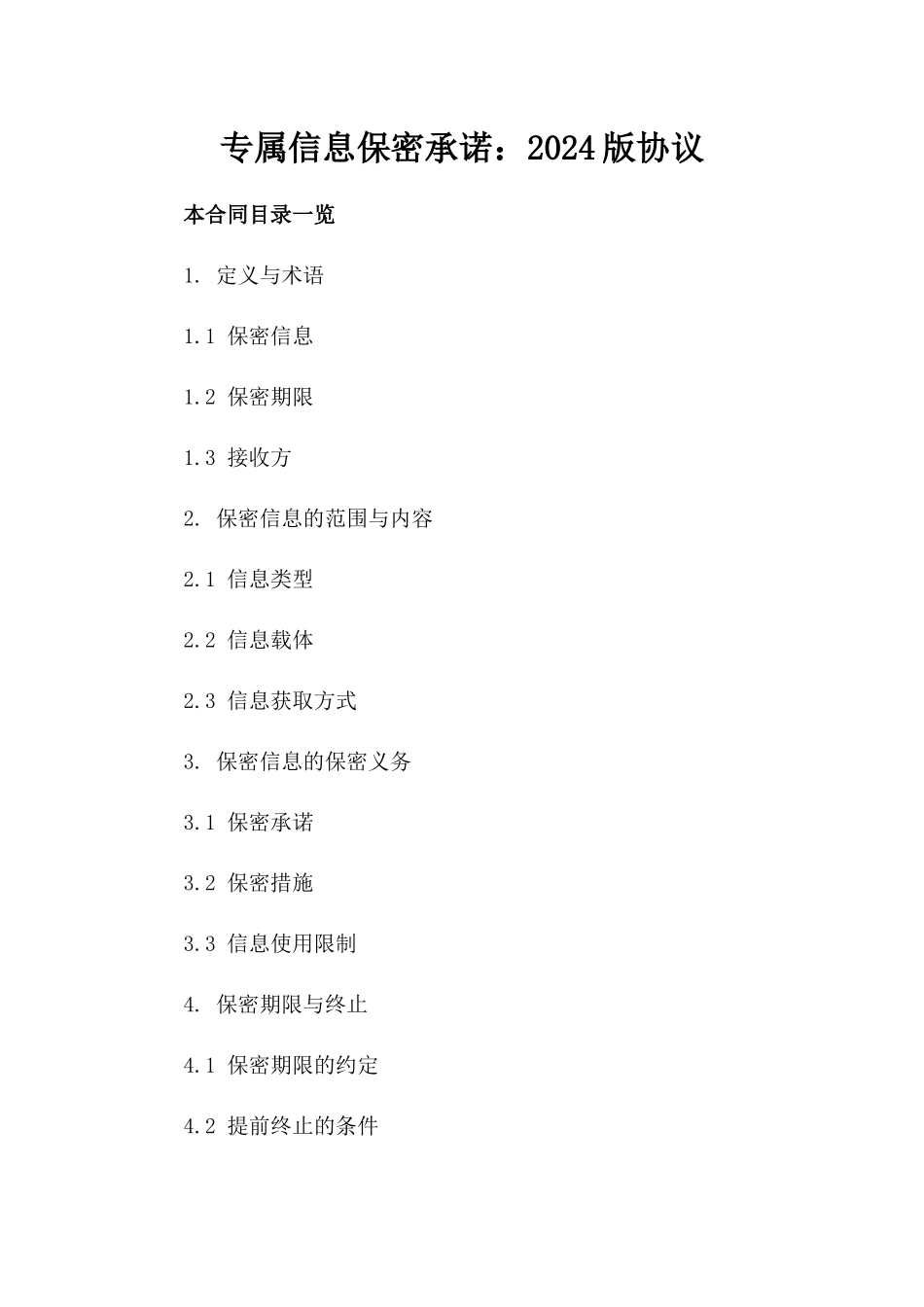 专属信息保密承诺：2024版协议

本合同目录一览

1. 定义与术语

1.1 保密信息

1.2 保密期限

1.3 接收方

2. 保密信息的范围与内容

2.1 信息类型

2.2 信息载体

2.3 信息获取方式

3. 保密信息的保密义务

3.1 保密承诺

3.2 保密措施

3.3 信息使用限制

4. 保密期限与终止

4.1 保密期限的约定

4.2 提前终止的条件